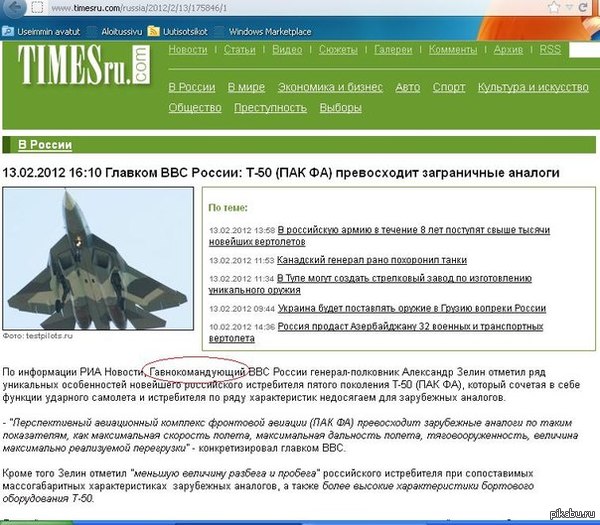 www.timesru.com/russia/2012/2/13/175846/1

Useimmin avatut Aloitussivu Uutisotsikot Windows Marketplace

TIMESru.com

Новости | Статьи | Видео | Сюжеты | Галереи | Комменты | Архив | RSS

В России В мире Экономика и бизнес Авто Спорт Культура и искусство Общество Преступность Выборы

В России

13.02.2012 16:10 Главком ВВС России: Т-50 (ПАК ФА) превосходит заграничные аналоги

Фото: testpilots.ru

По теме:

13.02.2012 13:58 В российскую армию в течение 8 лет поступят свыше тысячи новейших вертолетов

13.02.2012 11:53 Канадский генерал рано похоронил танки

13.02.2012 11:34 В Туле могут создать стрелковый завод по изготовлению уникального оружия

13.02.2012 09:44 Украина будет поставлять оружие в Грузию вопреки России

10.02.2012 14:36 Россия продаст Азербайджану 32 военных и транспортных вертолета

По информации РИА Новости, Гавнокомандующий ВВС России генерал-полковник Александр Зелин отметил ряд уникальных особенностей новейшего российского истребителя пятого поколения Т-50 (ПАК ФА), который сочетая в себе функции ударного самолета и истребителя по ряду характеристик недосягаем для зарубежных аналогов.

- "Перспективный авиационный комплекс фронтовой авиации (ПАК ФА) превосходит зарубежные аналоги по таким показателям, как максимальная скорость полета, максимальная дальность полета, тяговооруженность, величина максимально реализуемой перегрузки" - конкретизировал главком ВВС.

Кроме того Зелин отметил "меньшую величину разбега и пробега" российского истребителя при сопоставимых массогабаритных характеристиках зарубежных аналогов, а также более высокие характеристики бортового оборудования Т-50.

pikabu.ru